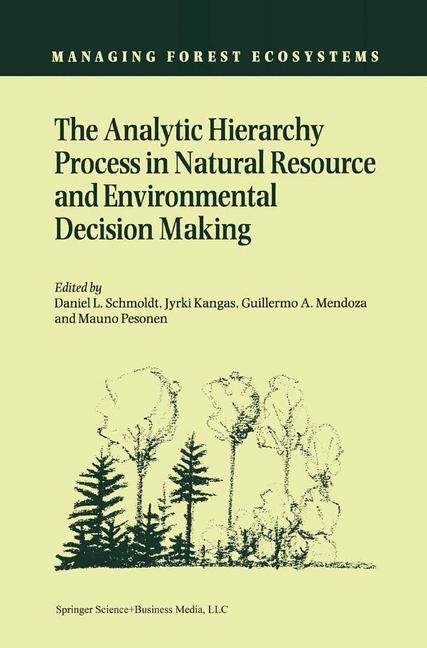 MANAGING FOREST ECOSYSTEMS

The Analytic Hierarchy Process in Natural Resource and Environmental Decision Making

Edited by
Daniel L. Schmoldt, Jyrki Kangas, Guillermo A. Mendoza and Mauno Pesonen

Springer Science+Business Media, LLC